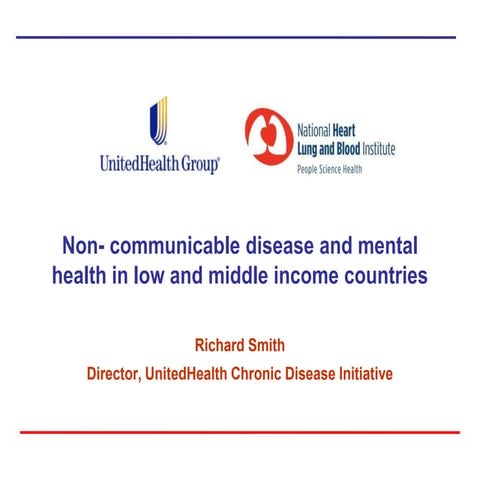 UnitedHealth Group®

National Heart
Lung and Blood Institute
People Science Health

Non- communicable disease and mental health in low and middle income countries

Richard Smith

Director, UnitedHealth Chronic Disease Initiative